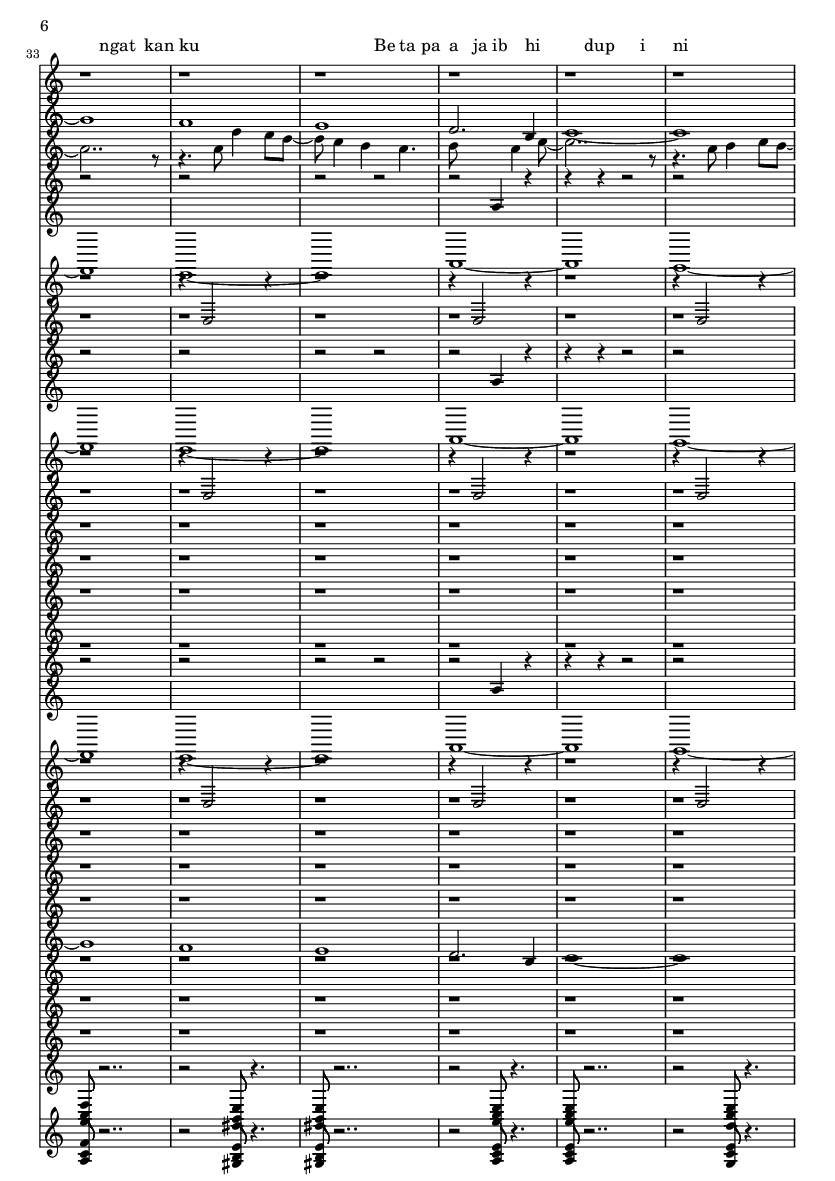 6

33

ngat kan ku Be ta pa a ja ib hi dup i ni